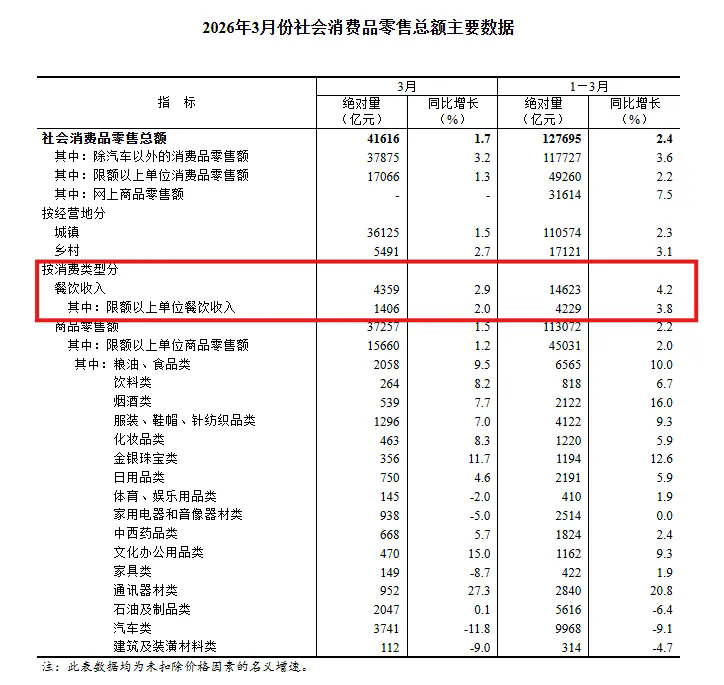 2026年3月份社会消费品零售总额主要数据

| 指　标 | 3月 绝对量（亿元） | 3月 同比增长（%） | 1－3月 绝对量（亿元） | 1－3月 同比增长（%） |
|---|---|---|---|---|
| 社会消费品零售总额 | 41616 | 1.7 | 127695 | 2.4 |
| 其中：除汽车以外的消费品零售额 | 37875 | 3.2 | 117727 | 3.6 |
| 其中：限额以上单位消费品零售额 | 17066 | 1.3 | 49260 | 2.2 |
| 其中：网上商品零售额 | - | - | 31614 | 7.5 |
| 按经营地分 | | | | |
| 城镇 | 36125 | 1.5 | 110574 | 2.3 |
| 乡村 | 5491 | 2.7 | 17121 | 3.1 |
| 按消费类型分 | | | | |
| 餐饮收入 | 4359 | 2.9 | 14623 | 4.2 |
| 其中：限额以上单位餐饮收入 | 1406 | 2.0 | 4229 | 3.8 |
| 商品零售额 | 37257 | 1.5 | 113072 | 2.2 |
| 其中：限额以上单位商品零售额 | 15660 | 1.2 | 45031 | 2.0 |
| 其中：粮油、食品类 | 2058 | 9.5 | 6565 | 10.0 |
| 饮料类 | 264 | 8.2 | 818 | 6.7 |
| 烟酒类 | 539 | 7.7 | 2122 | 16.0 |
| 服装、鞋帽、针纺织品类 | 1296 | 7.0 | 4122 | 9.3 |
| 化妆品类 | 463 | 8.3 | 1220 | 5.9 |
| 金银珠宝类 | 356 | 11.7 | 1194 | 12.6 |
| 日用品类 | 750 | 4.6 | 2191 | 5.9 |
| 体育、娱乐用品类 | 145 | -2.0 | 410 | 1.9 |
| 家用电器和音像器材类 | 938 | -5.0 | 2514 | 0.0 |
| 中西药品类 | 668 | 5.7 | 1824 | 2.4 |
| 文化办公用品类 | 470 | 15.0 | 1162 | 9.3 |
| 家具类 | 149 | -8.7 | 422 | 1.9 |
| 通讯器材类 | 952 | 27.3 | 2840 | 20.8 |
| 石油及制品类 | 2047 | 0.1 | 5616 | -6.4 |
| 汽车类 | 3741 | -11.8 | 9968 | -9.1 |
| 建筑及装潢材料类 | 112 | -9.0 | 314 | -4.7 |

注：此表数据均为未扣除价格因素的名义增速。